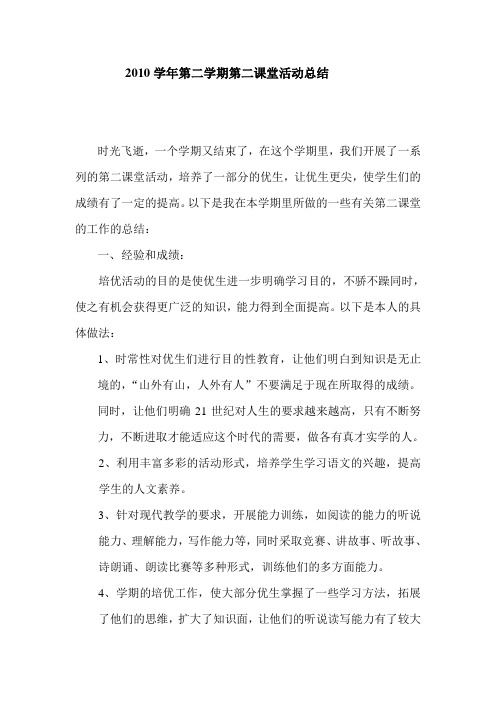 2010 学年第二学期第二课堂活动总结

时光飞逝，一个学期又结束了，在这个学期里，我们开展了一系列的第二课堂活动，培养了一部分的优生，让优生更尖，使学生们的成绩有了一定的提高。以下是我在本学期里所做的一些有关第二课堂的工作的总结：

一、经验和成绩：

培优活动的目的是使优生进一步明确学习目的，不骄不躁同时，使之有机会获得更广泛的知识，能力得到全面提高。以下是本人的具体做法：

1、时常性对优生们进行目的性教育，让他们明白到知识是无止境的，“山外有山，人外有人”不要满足于现在所取得的成绩。同时，让他们明确 21 世纪对人生的要求越来越高，只有不断努力，不断进取才能适应这个时代的需要，做各有真才实学的人。

2、利用丰富多彩的活动形式，培养学生学习语文的兴趣，提高学生的人文素养。

3、针对现代教学的要求，开展能力训练，如阅读的能力的听说能力、理解能力，写作能力等，同时采取竞赛、讲故事、听故事、诗朗诵、朗读比赛等多种形式，训练他们的多方面能力。

4、学期的培优工作，使大部分优生掌握了一些学习方法，拓展了他们的思维，扩大了知识面，让他们的听说读写能力有了较大